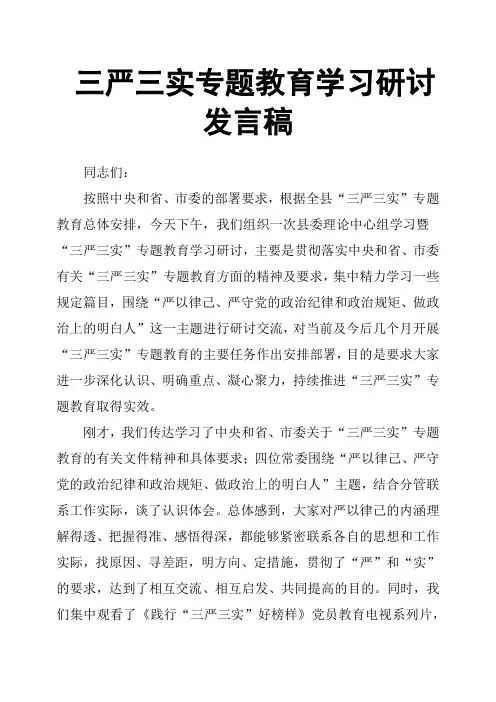 三严三实专题教育学习研讨发言稿

同志们：

按照中央和省、市委的部署要求，根据全县“三严三实”专题教育总体安排，今天下午，我们组织一次县委理论中心组学习暨“三严三实”专题教育学习研讨，主要是贯彻落实中央和省、市委有关“三严三实”专题教育方面的精神及要求，集中精力学习一些规定篇目，围绕“严以律己、严守党的政治纪律和政治规矩、做政治上的明白人”这一主题进行研讨交流，对当前及今后几个月开展“三严三实”专题教育的主要任务作出安排部署，目的是要求大家进一步深化认识、明确重点、凝心聚力，持续推进“三严三实”专题教育取得实效。

刚才，我们传达学习了中央和省、市委关于“三严三实”专题教育的有关文件精神和具体要求；四位常委围绕“严以律己、严守党的政治纪律和政治规矩、做政治上的明白人”主题，结合分管联系工作实际，谈了认识体会。总体感到，大家对严以律己的内涵理解得透、把握得准、感悟得深，都能够紧密联系各自的思想和工作实际，找原因、寻差距，明方向、定措施，贯彻了“严”和“实”的要求，达到了相互交流、相互启发、共同提高的目的。同时，我们集中观看了《践行“三严三实”好榜样》党员教育电视系列片，